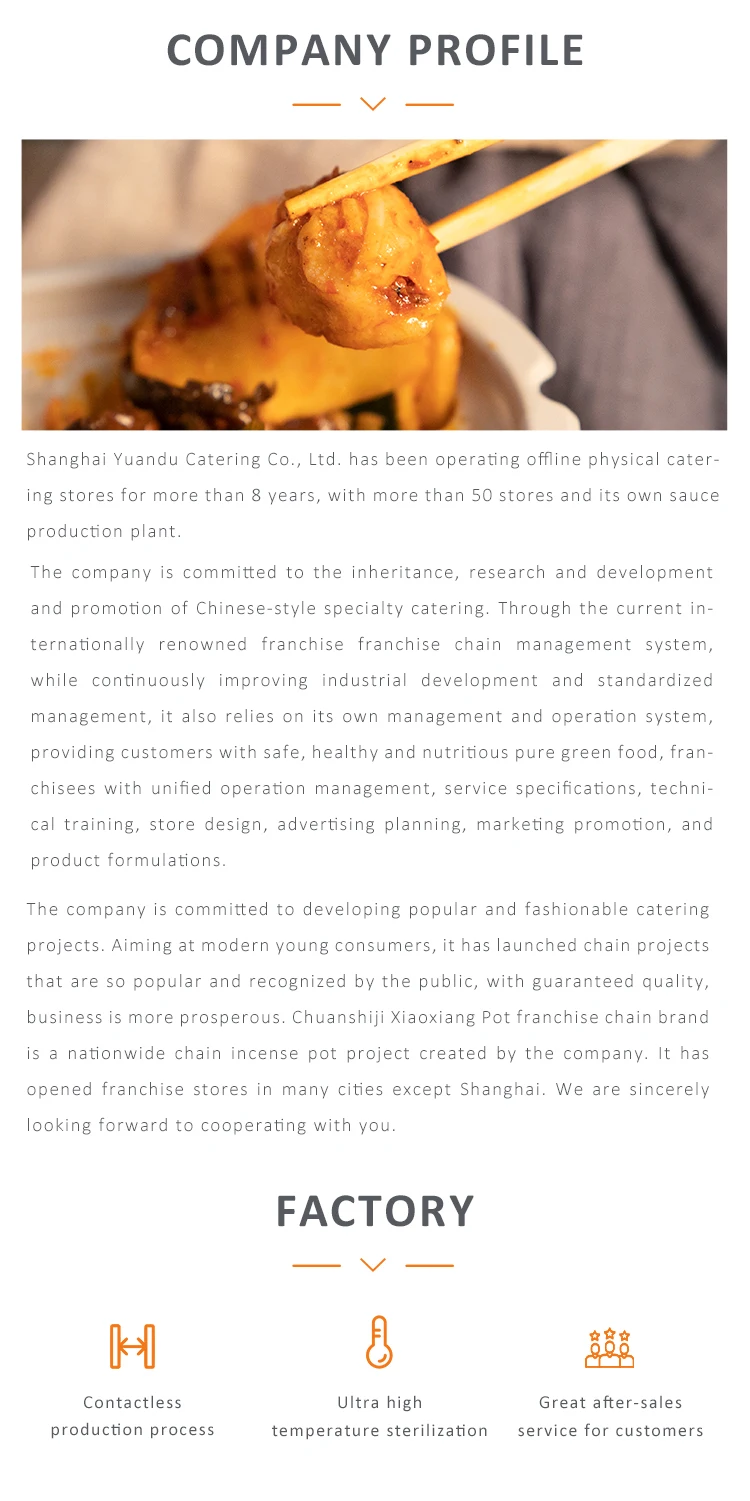 COMPANY PROFILE

Shanghai Yuandu Catering Co., Ltd. has been operating offline physical catering stores for more than 8 years, with more than 50 stores and its own sauce production plant.

The company is committed to the inheritance, research and development and promotion of Chinese-style specialty catering. Through the current internationally renowned franchise franchise chain management system, while continuously improving industrial development and standardized management, it also relies on its own management and operation system, providing customers with safe, healthy and nutritious pure green food, franchisees with unified operation management, service specifications, technical training, store design, advertising planning, marketing promotion, and product formulations.

The company is committed to developing popular and fashionable catering projects. Aiming at modern young consumers, it has launched chain projects that are so popular and recognized by the public, with guaranteed quality, business is more prosperous. Chuanshiji Xiaoxiang Pot franchise chain brand is a nationwide chain incense pot project created by the company. It has opened franchise stores in many cities except Shanghai. We are sincerely looking forward to cooperating with you.

FACTORY

Contactless production process

Ultra high temperature sterilization

Great after-sales service for customers